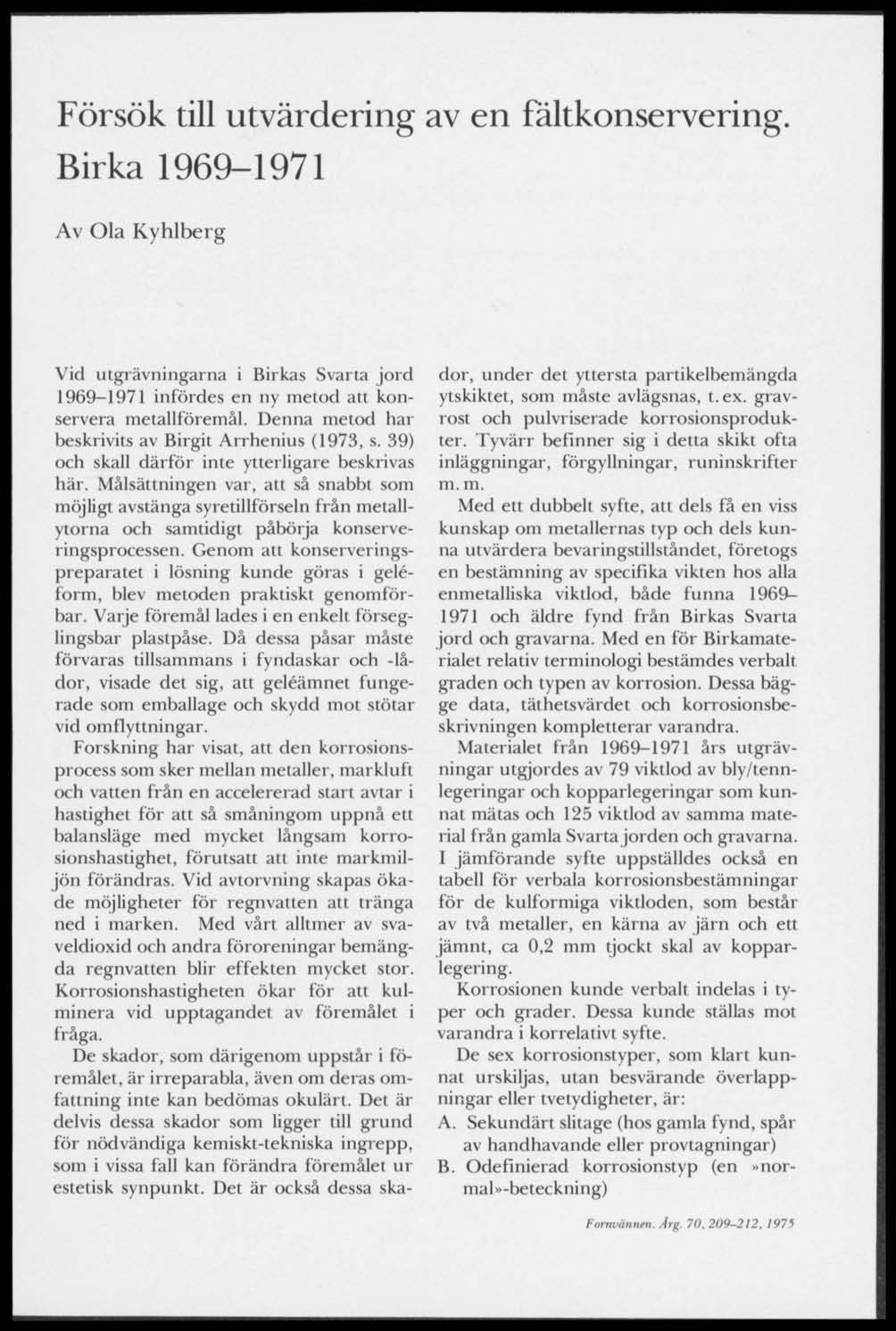 Försök till utvärdering av en fältkonservering. Birka 1969–1971

Av Ola Kyhlberg

Vid utgrävningarna i Birkas Svarta jord 1969–1971 infördes en ny metod att konservera metallföremål. Denna metod har beskrivits av Birgit Arrhenius (1973, s. 39) och skall därför inte ytterligare beskrivas här. Målsättningen var, att så snabbt som möjligt avstänga syretillförseln från metallytorna och samtidigt påbörja konserveringsprocessen. Genom att konserveringspreparatet i lösning kunde göras i geléform, blev metoden praktiskt genomförbar. Varje föremål lades i en enkelt förseglingsbar plastpåse. Då dessa påsar måste förvaras tillsammans i fyndaskar och -lådor, visade det sig, att geléämnet fungerade som emballage och skydd mot stötar vid omflyttningar.

Forskning har visat, att den korrosionsprocess som sker mellan metaller, markluft och vatten från en accelererad start avtar i hastighet för att så småningom uppnå ett balansläge med mycket långsam korrosionshastighet, förutsatt att inte markmiljön förändras. Vid avtorvning skapas ökade möjligheter för regnvatten att tränga ned i marken. Med vårt alltmer av svaveldioxid och andra föroreningar bemängda regnvatten blir effekten mycket stor. Korrosionshastigheten ökar för att kulminera vid upptagandet av föremålet i fråga.

De skador, som därigenom uppstår i föremålet, är irreparabla, även om deras omfattning inte kan bedömas okulärt. Det är delvis dessa skador som ligger till grund för nödvändiga kemiskt-tekniska ingrepp, som i vissa fall kan förändra föremålet ur estetisk synpunkt. Det är också dessa skador, under det yttersta partikelbemängda ytskiktet, som måste avlägsnas, t. ex. gravrost och pulvriserade korrosionsprodukter. Tyvärr befinner sig i detta skikt ofta inläggningar, förgyllningar, runinskrifter m. m.

Med ett dubbelt syfte, att dels få en viss kunskap om metallernas typ och dels kunna utvärdera bevaringstillståndet, företogs en bestämning av specifika vikten hos alla enmetalliska viktlod, både funna 1969–1971 och äldre fynd från Birkas Svarta jord och gravarna. Med en för Birkamaterialet relativ terminologi bestämdes verbalt graden och typen av korrosion. Dessa bägge data, täthetsvärdet och korrosionsbeskrivningen kompletterar varandra.

Materialet från 1969–1971 års utgrävningar utgjordes av 79 viktlod av bly/tennlegeringar och kopparlegeringar som kunnat mätas och 125 viktlod av samma material från gamla Svarta jorden och gravarna. I jämförande syfte uppställdes också en tabell för verbala korrosionsbestämningar för de kulformiga viktloden, som består av två metaller, en kärna av järn och ett jämnt, ca 0,2 mm tjockt skal av kopparlegering.

Korrosionen kunde verbalt indelas i typer och grader. Dessa kunde ställas mot varandra i korrelativt syfte.

De sex korrosionstyper, som klart kunnat urskiljas, utan besvärande överlappningar eller tvetydigheter, är:

A. Sekundärt slitage (hos gamla fynd, spår av handhavande eller provtagningar)

B. Odefinierad korrosionstyp (en »normal»-beteckning)

Fornvännen. Årg. 70, 209–212, 1975